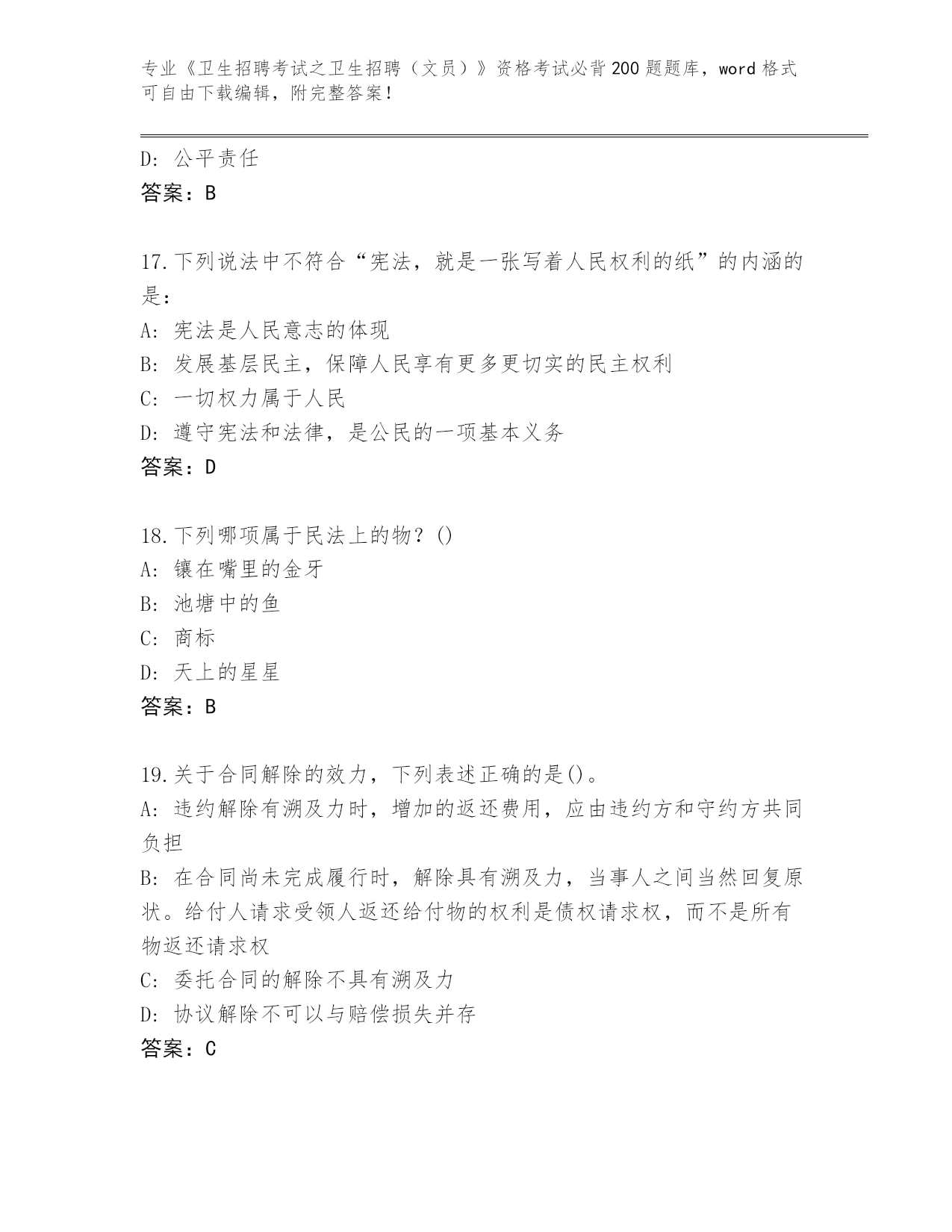 专业《卫生招聘考试之卫生招聘（文员）》资格考试必背200题题库，word格式可自由下载编辑，附完整答案！

D：公平责任
答案：B

17.下列说法中不符合“宪法，就是一张写着人民权利的纸”的内涵的是：
A：宪法是人民意志的体现
B：发展基层民主，保障人民享有更多更切实的民主权利
C：一切权力属于人民
D：遵守宪法和法律，是公民的一项基本义务
答案：D

18.下列哪项属于民法上的物？()
A：镶在嘴里的金牙
B：池塘中的鱼
C：商标
D：天上的星星
答案：B

19.关于合同解除的效力，下列表述正确的是()。
A：违约解除有溯及力时，增加的返还费用，应由违约方和守约方共同负担
B：在合同尚未完成履行时，解除具有溯及力，当事人之间当然回复原状。给付人请求受领人返还给付物的权利是债权请求权，而不是所有物返还请求权
C：委托合同的解除不具有溯及力
D：协议解除不可以与赔偿损失并存
答案：C